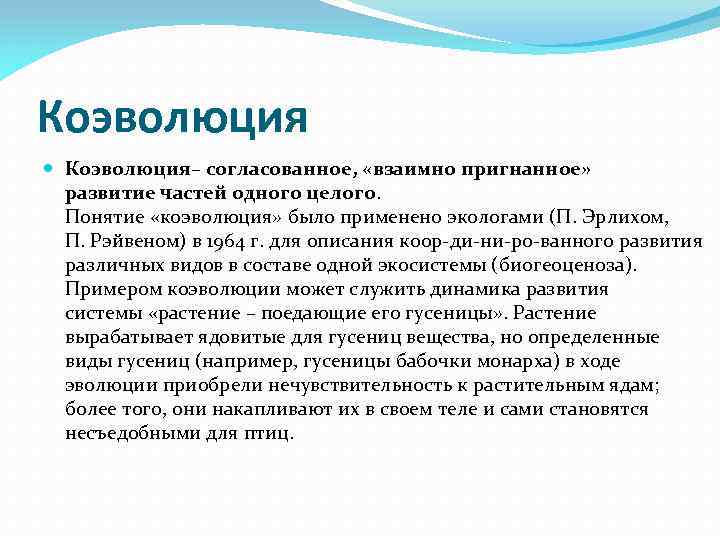 Коэволюция

Коэволюция– согласованное, «взаимно пригнанное» развитие частей одного целого.
Понятие «коэволюция» было применено экологами (П. Эрлихом, П. Рэйвеном) в 1964 г. для описания коор-ди-ни-ро-ванного развития различных видов в составе одной экосистемы (биогеоценоза). Примером коэволюции может служить динамика развития системы «растение – поедающие его гусеницы». Растение вырабатывает ядовитые для гусениц вещества, но определенные виды гусениц (например, гусеницы бабочки монарха) в ходе эволюции приобрели нечувствительность к растительным ядам; более того, они накапливают их в своем теле и сами становятся несъедобными для птиц.